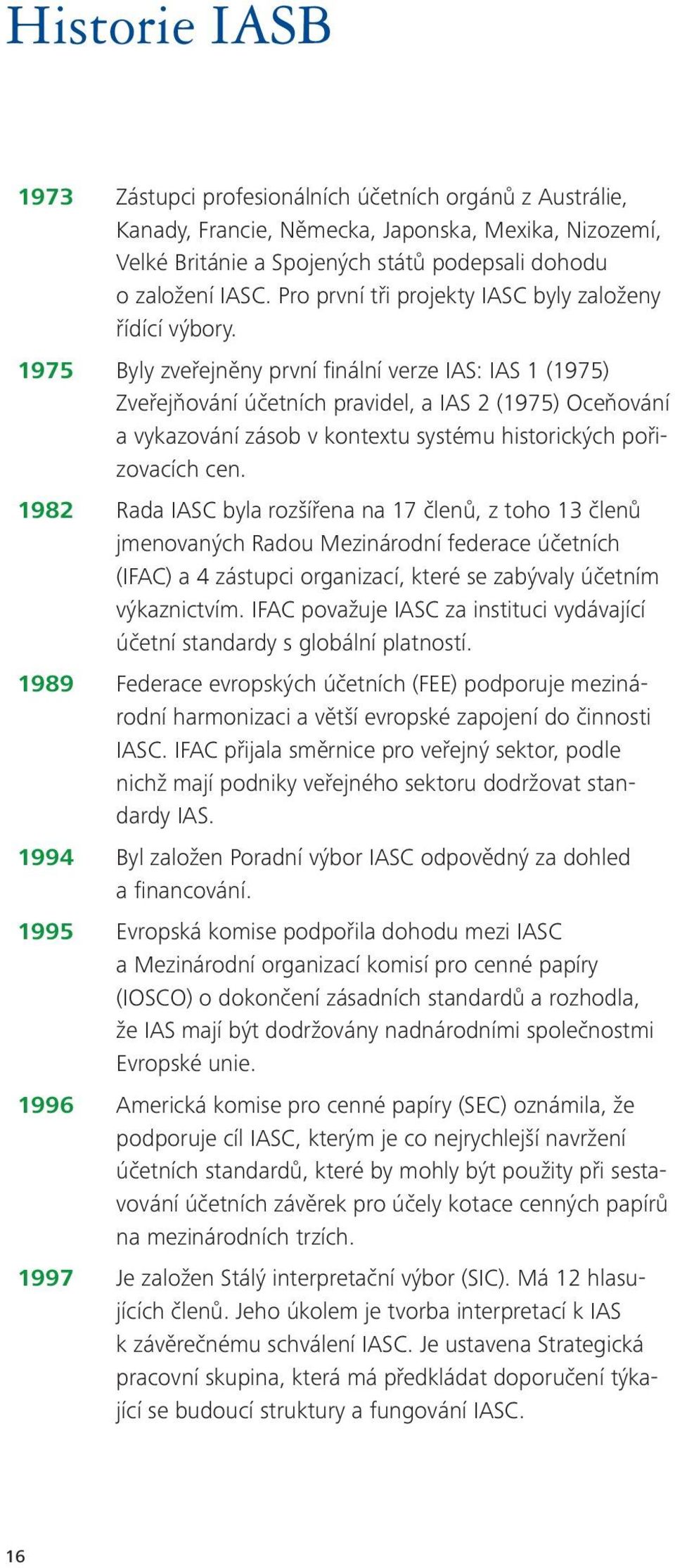 Historie IASB

1973 Zástupci profesionálních účetních orgánů z Austrálie, Kanady, Francie, Německa, Japonska, Mexika, Nizozemí, Velké Británie a Spojených států podepsali dohodu o založení IASC. Pro první tři projekty IASC byly založeny řídící výbory.

1975 Byly zveřejněny první finální verze IAS: IAS 1 (1975) Zveřejňování účetních pravidel, a IAS 2 (1975) Oceňování a vykazování zásob v kontextu systému historických pořizovacích cen.

1982 Rada IASC byla rozšířena na 17 členů, z toho 13 členů jmenovaných Radou Mezinárodní federace účetních (IFAC) a 4 zástupci organizací, které se zabývaly účetním výkaznictvím. IFAC považuje IASC za instituci vydávající účetní standardy s globální platností.

1989 Federace evropských účetních (FEE) podporuje mezinárodní harmonizaci a větší evropské zapojení do činnosti IASC. IFAC přijala směrnice pro veřejný sektor, podle nichž mají podniky veřejného sektoru dodržovat standardy IAS.

1994 Byl založen Poradní výbor IASC odpovědný za dohled a financování.

1995 Evropská komise podpořila dohodu mezi IASC a Mezinárodní organizací komisí pro cenné papíry (IOSCO) o dokončení zásadních standardů a rozhodla, že IAS mají být dodržovány nadnárodními společnostmi Evropské unie.

1996 Americká komise pro cenné papíry (SEC) oznámila, že podporuje cíl IASC, kterým je co nejrychlejší navržení účetních standardů, které by mohly být použity při sestavování účetních závěrek pro účely kotace cenných papírů na mezinárodních trzích.

1997 Je založen Stálý interpretační výbor (SIC). Má 12 hlasujících členů. Jeho úkolem je tvorba interpretací k IAS k závěrečnému schválení IASC. Je ustavena Strategická pracovní skupina, která má předkládat doporučení týkající se budoucí struktury a fungování IASC.

16